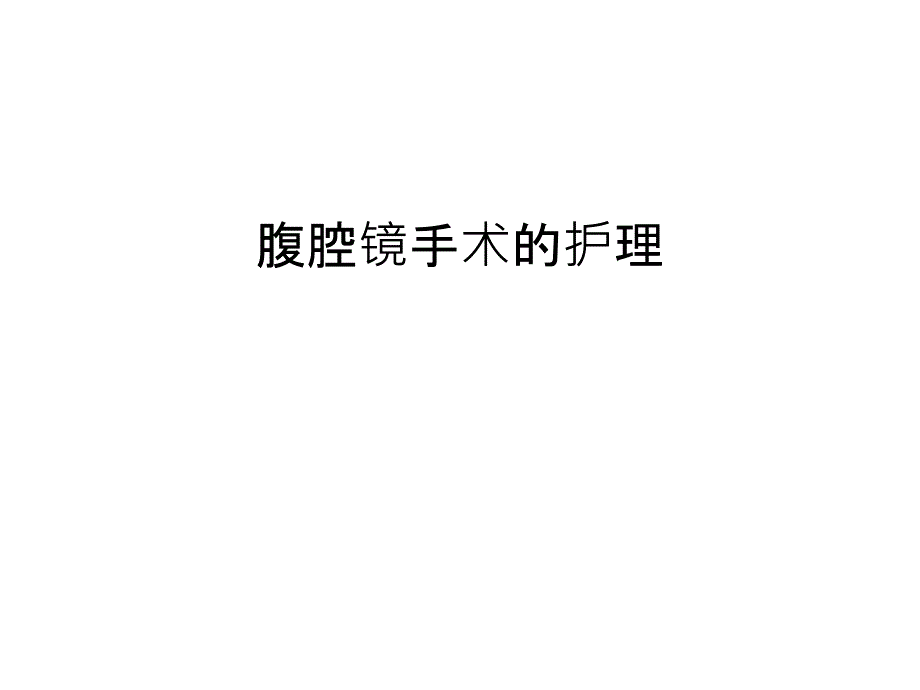 腹腔镜手术的护理